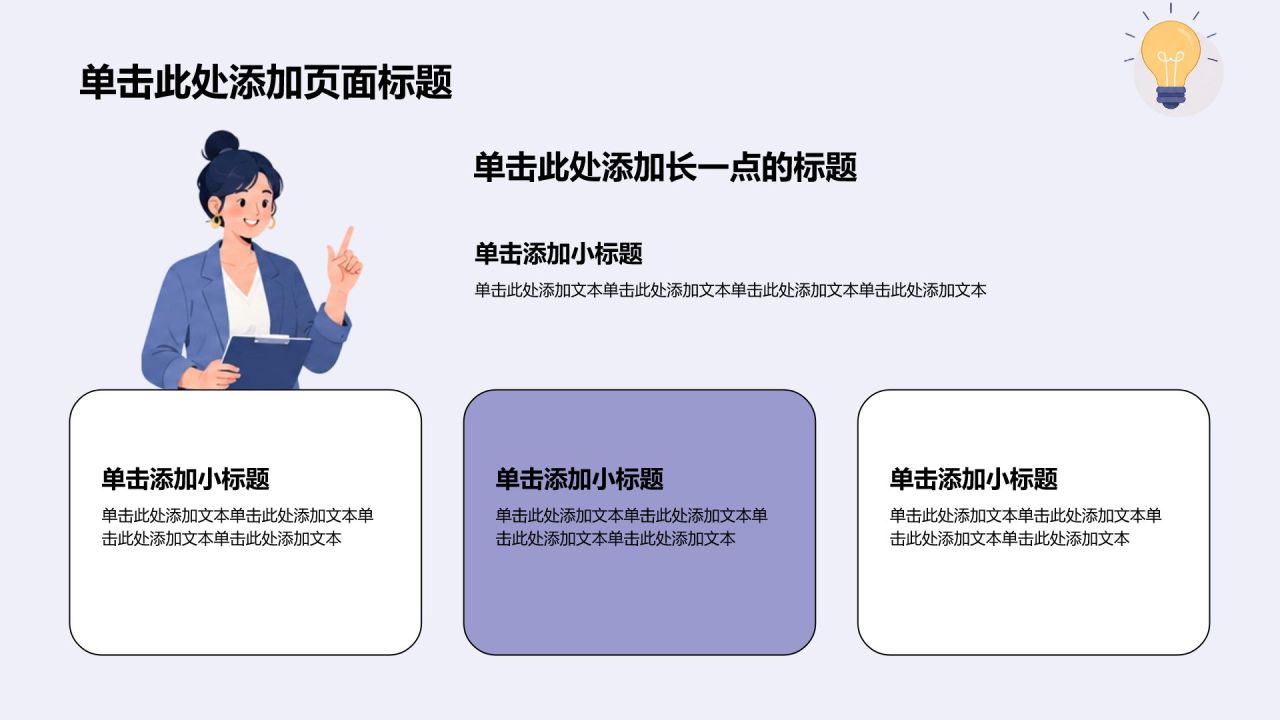 单击此处添加页面标题

单击此处添加长一点的标题

单击添加小标题

单击此处添加文本单击此处添加文本单击此处添加文本单击此处添加文本

单击添加小标题

单击此处添加文本单击此处添加文本单击此处添加文本单击此处添加文本

单击添加小标题

单击此处添加文本单击此处添加文本单击此处添加文本单击此处添加文本

单击添加小标题

单击此处添加文本单击此处添加文本单击此处添加文本单击此处添加文本